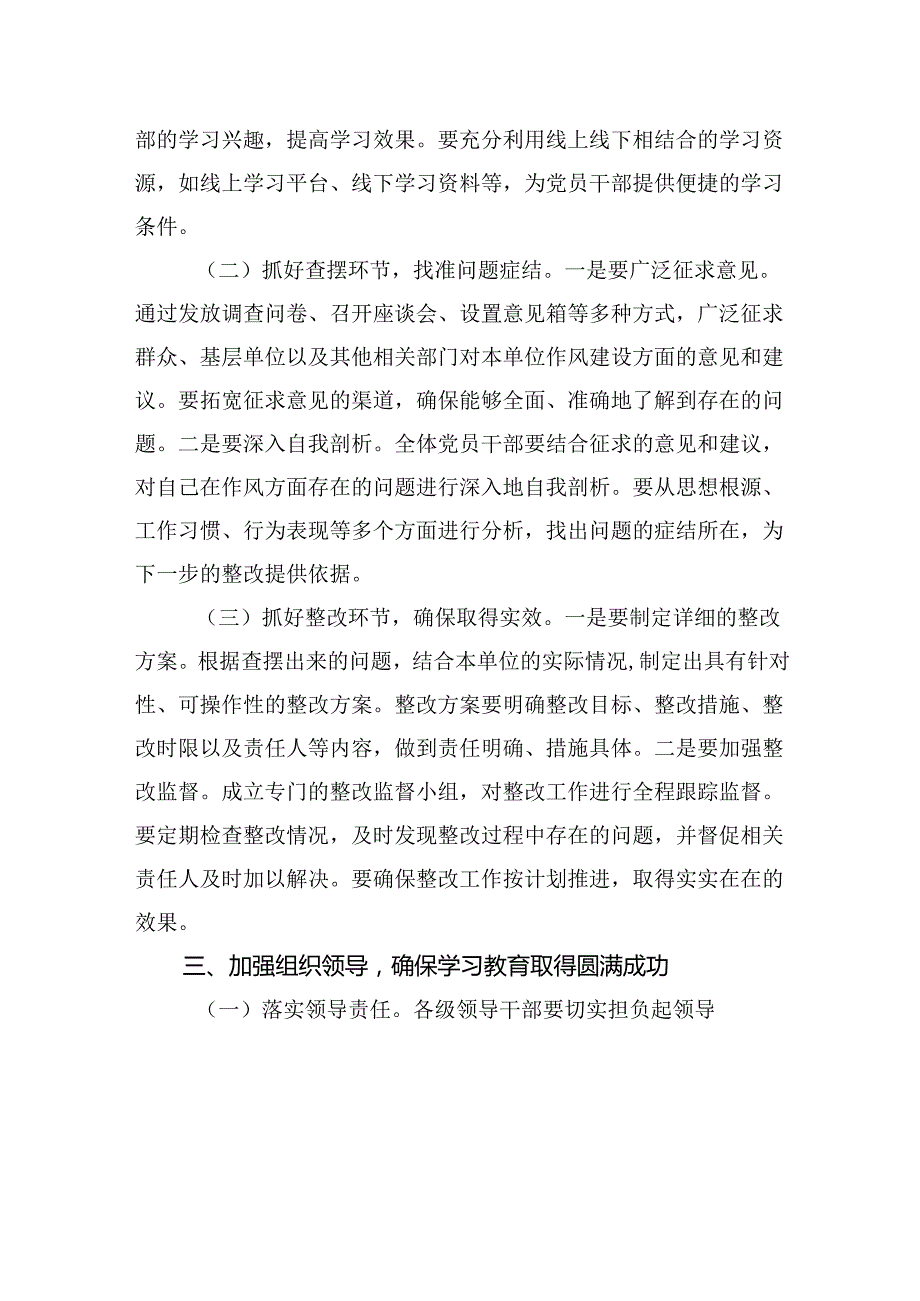 部的学习兴趣，提高学习效果。要充分利用线上线下相结合的学习资源，如线上学习平台、线下学习资料等，为党员干部提供便捷的学习条件。

（二）抓好查摆环节，找准问题症结。一是要广泛征求意见。通过发放调查问卷、召开座谈会、设置意见箱等多种方式，广泛征求群众、基层单位以及其他相关部门对本单位作风建设方面的意见和建议。要拓宽征求意见的渠道，确保能够全面、准确地了解到存在的问题。二是要深入自我剖析。全体党员干部要结合征求的意见和建议，对自己在作风方面存在的问题进行深入地自我剖析。要从思想根源、工作习惯、行为表现等多个方面进行分析，找出问题的症结所在，为下一步的整改提供依据。

（三）抓好整改环节，确保取得实效。一是要制定详细的整改方案。根据查摆出来的问题，结合本单位的实际情况,制定出具有针对性、可操作性的整改方案。整改方案要明确整改目标、整改措施、整改时限以及责任人等内容，做到责任明确、措施具体。二是要加强整改监督。成立专门的整改监督小组，对整改工作进行全程跟踪监督。要定期检查整改情况，及时发现整改过程中存在的问题，并督促相关责任人及时加以解决。要确保整改工作按计划推进，取得实实在在的效果。

三、加强组织领导，确保学习教育取得圆满成功

（一）落实领导责任。各级领导干部要切实担负起领导